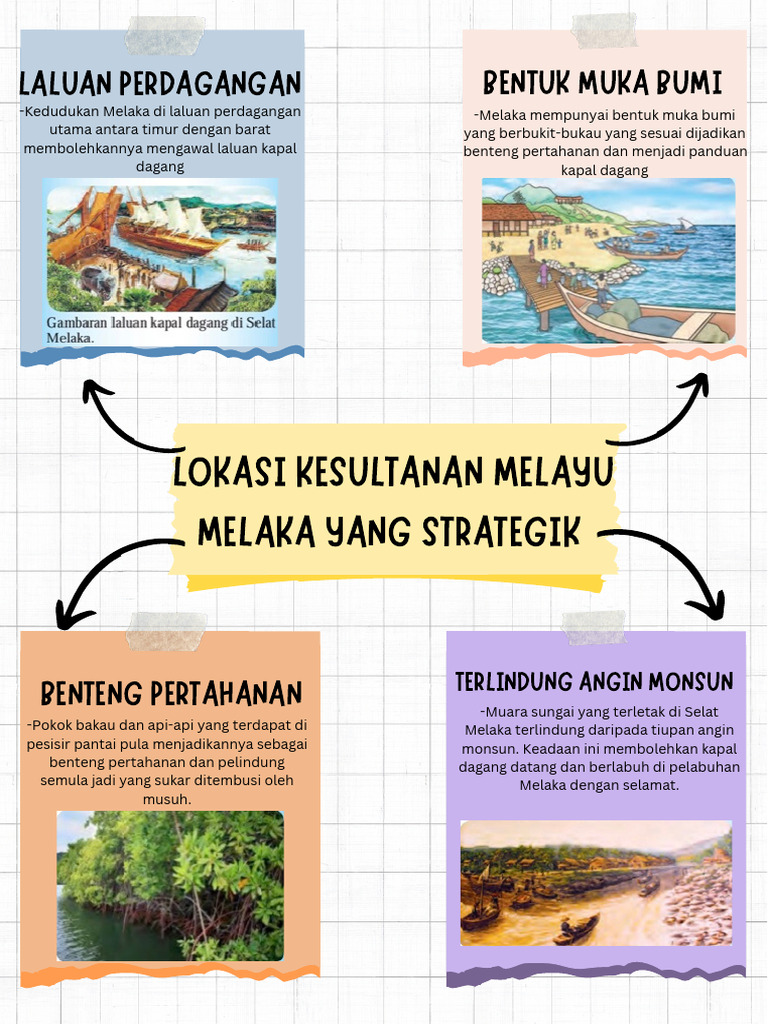 LALUAN PERDAGANGAN

-Kedudukan Melaka di laluan perdagangan utama antara timur dengan barat membolehkannya mengawal laluan kapal dagang

Gambaran laluan kapal dagang di Selat Melaka.

BENTUK MUKA BUMI

-Melaka mempunyai bentuk muka bumi yang berbukit-bukau yang sesuai dijadikan benteng pertahanan dan menjadi panduan kapal dagang

LOKASI KESULTANAN MELAYU MELAKA YANG STRATEGIK

BENTENG PERTAHANAN

-Pokok bakau dan api-api yang terdapat di pesisir pantai pula menjadikannya sebagai benteng pertahanan dan pelindung semula jadi yang sukar ditembusi oleh musuh.

TERLINDUNG ANGIN MONSUN

-Muara sungai yang terletak di Selat Melaka terlindung daripada tiupan angin monsun. Keadaan ini membolehkan kapal dagang datang dan berlabuh di pelabuhan Melaka dengan selamat.